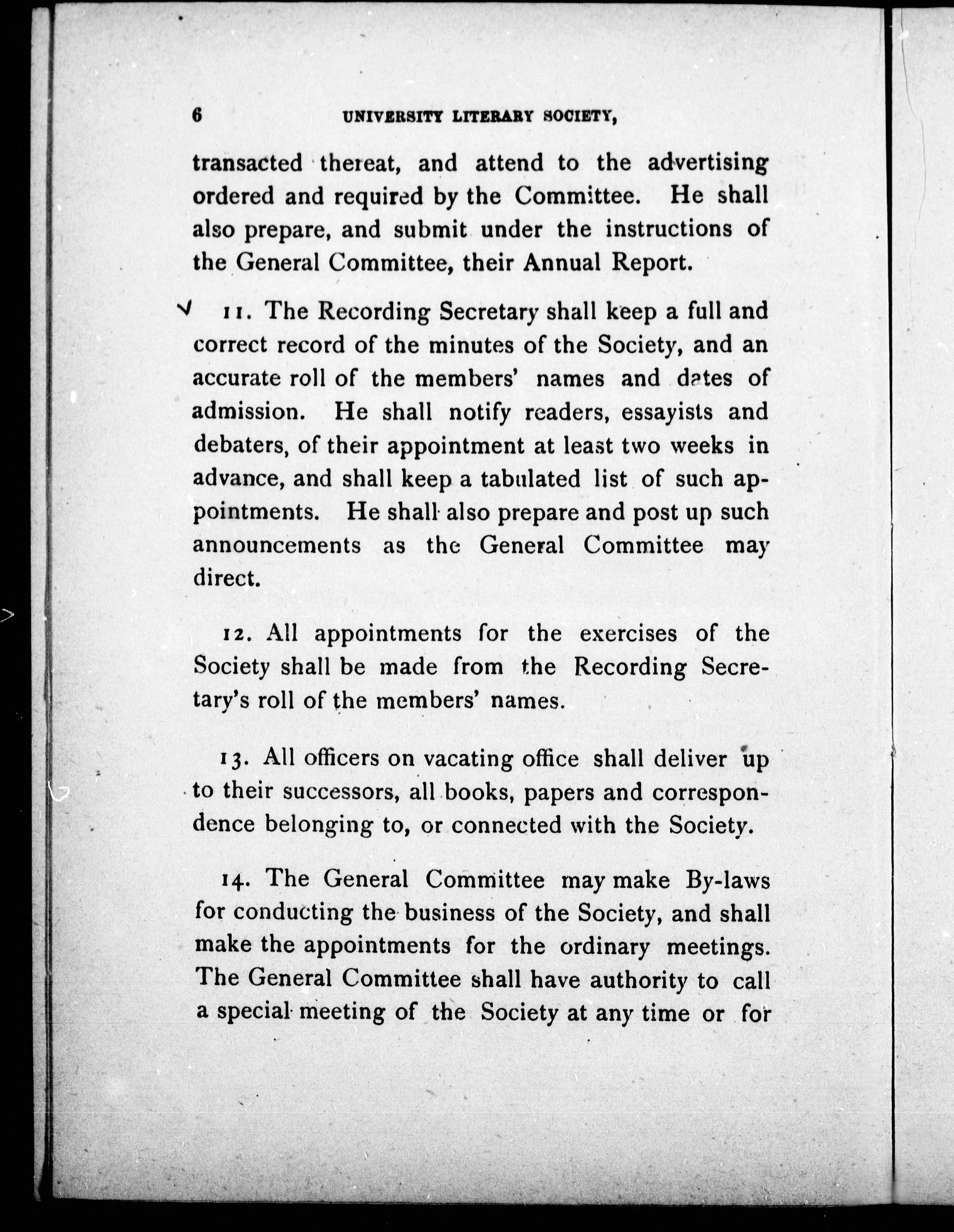 6 UNIVERSITY LITERARY SOCIETY,

transacted thereat, and attend to the advertising ordered and required by the Committee. He shall also prepare, and submit under the instructions of the General Committee, their Annual Report.

11. The Recording Secretary shall keep a full and correct record of the minutes of the Society, and an accurate roll of the members' names and dates of admission. He shall notify readers, essayists and debaters, of their appointment at least two weeks in advance, and shall keep a tabulated list of such appointments. He shall also prepare and post up such announcements as the General Committee may direct.

12. All appointments for the exercises of the Society shall be made from the Recording Secretary's roll of the members' names.

13. All officers on vacating office shall deliver up to their successors, all books, papers and correspondence belonging to, or connected with the Society.

14. The General Committee may make By-laws for conducting the business of the Society, and shall make the appointments for the ordinary meetings. The General Committee shall have authority to call a special meeting of the Society at any time or for